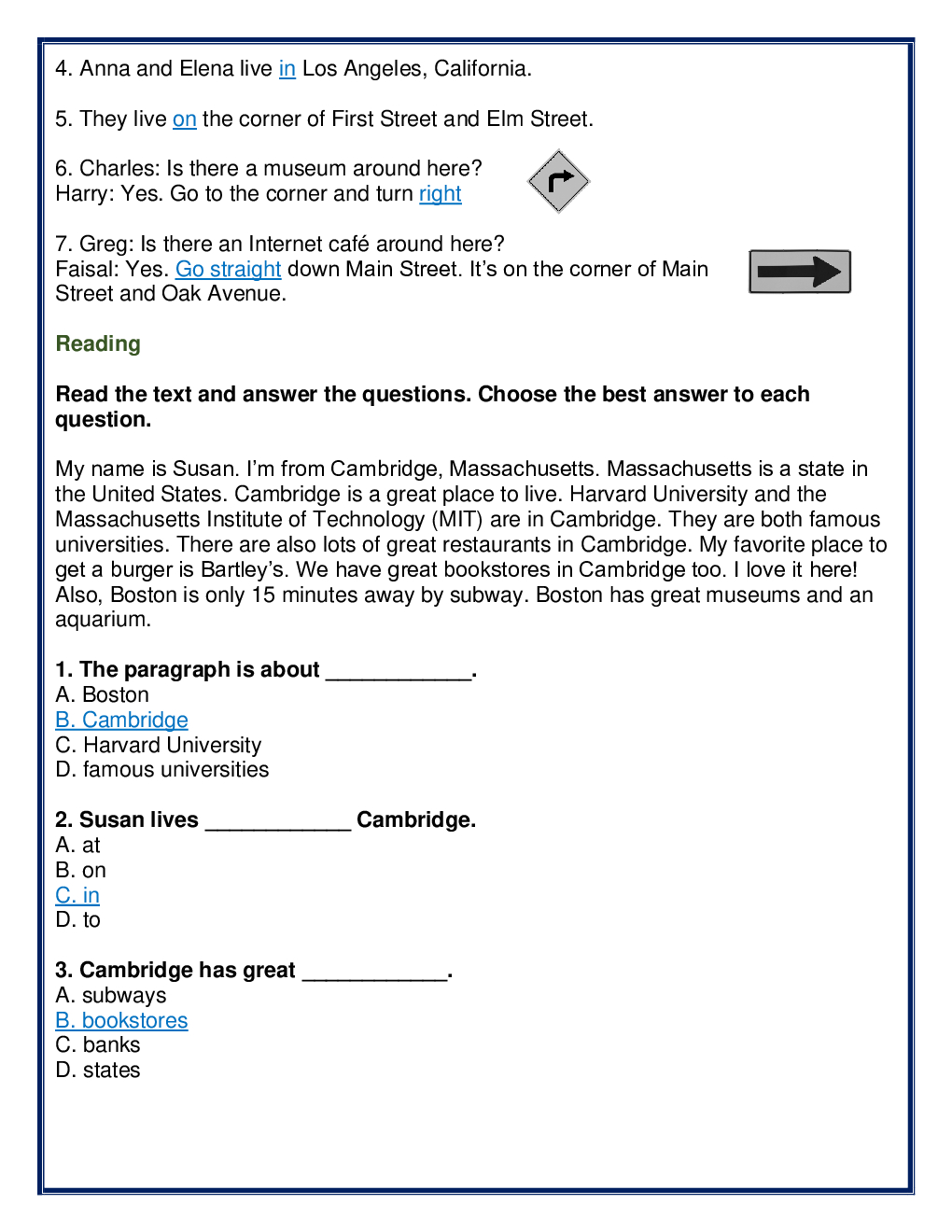 4. Anna and Elena live in Los Angeles, California.

5. They live on the corner of First Street and Elm Street.

6. Charles: Is there a museum around here?
Harry: Yes. Go to the corner and turn right

7. Greg: Is there an Internet café around here?
Faisal: Yes. Go straight down Main Street. It's on the corner of Main Street and Oak Avenue.

Reading

Read the text and answer the questions. Choose the best answer to each question.

My name is Susan. I'm from Cambridge, Massachusetts. Massachusetts is a state in the United States. Cambridge is a great place to live. Harvard University and the Massachusetts Institute of Technology (MIT) are in Cambridge. They are both famous universities. There are also lots of great restaurants in Cambridge. My favorite place to get a burger is Bartley's. We have great bookstores in Cambridge too. I love it here! Also, Boston is only 15 minutes away by subway. Boston has great museums and an aquarium.

1. The paragraph is about ____________.
A. Boston
B. Cambridge
C. Harvard University
D. famous universities

2. Susan lives ____________ Cambridge.
A. at
B. on
C. in
D. to

3. Cambridge has great ____________.
A. subways
B. bookstores
C. banks
D. states